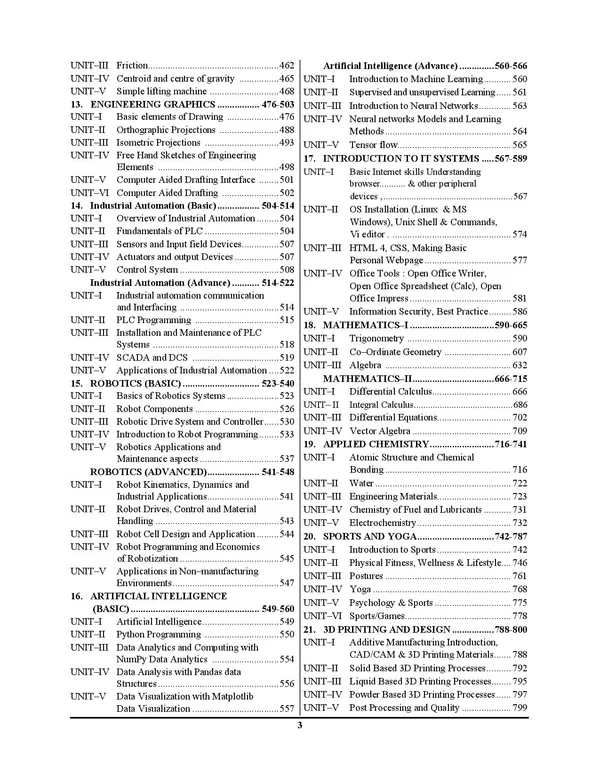 UNIT–III Friction 462
UNIT–IV Centroid and centre of gravity 465
UNIT–V Simple lifting machine 468
13. ENGINEERING GRAPHICS 476-503
UNIT–I Basic elements of Drawing 476
UNIT–II Orthographic Projections 488
UNIT–III Isometric Projections 493
UNIT–IV Free Hand Sketches of Engineering Elements 498
UNIT–V Computer Aided Drafting Interface 501
UNIT–VI Computer Aided Drafting 502
14. Industrial Automation (Basic) 504-514
UNIT–I Overview of Industrial Automation 504
UNIT–II Fundamentals of PLC 504
UNIT–III Sensors and Input field Devices 507
UNIT–IV Actuators and output Devices 507
UNIT–V Control System 508
Industrial Automation (Advance) 514-522
UNIT–I Industrial automation communication and Interfacing 514
UNIT–II PLC Programming 515
UNIT–III Installation and Maintenance of PLC Systems 518
UNIT–IV SCADA and DCS 519
UNIT–V Applications of Industrial Automation 522
15. ROBOTICS (BASIC) 523-540
UNIT–I Basics of Robotics Systems 523
UNIT–II Robot Components 526
UNIT–III Robotic Drive System and Controller 530
UNIT–IV Introduction to Robot Programming 533
UNIT–V Robotics Applications and Maintenance aspects 537
ROBOTICS (ADVANCED) 541-548
UNIT–I Robot Kinematics, Dynamics and Industrial Applications 541
UNIT–II Robot Drives, Control and Material Handling 543
UNIT–III Robot Cell Design and Application 544
UNIT–IV Robot Programming and Economics of Robotization 545
UNIT–V Applications in Non–manufacturing Environments 547
16. ARTIFICIAL INTELLIGENCE (BASIC) 549-560
UNIT–I Artificial Intelligence 549
UNIT–II Python Programming 550
UNIT–III Data Analytics and Computing with NumPy Data Analytics 554
UNIT–IV Data Analysis with Pandas data Structures 556
UNIT–V Data Visualization with Matplotlib Data Visualization 557

Artificial Intelligence (Advance) 560-566
UNIT–I Introduction to Machine Learning 560
UNIT–II Supervised and unsupervised Learning 561
UNIT–III Introduction to Neural Networks 563
UNIT–IV Neural networks Models and Learning Methods 564
UNIT–V Tensor flow 565
17. INTRODUCTION TO IT SYSTEMS 567-589
UNIT–I Basic Internet skills Understanding browser.......... & other peripheral devices , 567
UNIT–II OS Installation (Linux & MS Windows), Unix Shell & Commands, Vi editor . 574
UNIT–III HTML 4, CSS, Making Basic Personal Webpage 577
UNIT–IV Office Tools : Open Office Writer, Open Office Spreadsheet (Calc), Open Office Impress 581
UNIT–V Information Security, Best Practice 586
18. MATHEMATICS–I 590-665
UNIT–I Trigonometry 590
UNIT–II Co–Ordinate Geometry 607
UNIT–III Algebra 632
MATHEMATICS–II 666-715
UNIT–I Differential Calculus 666
UNIT–II Integral Calculus 686
UNIT–III Differential Equations 702
UNIT–IV Vector Algebra 709
19. APPLIED CHEMISTRY 716-741
UNIT–I Atomic Structure and Chemical Bonding 716
UNIT–II Water 722
UNIT–III Engineering Materials 723
UNIT–IV Chemistry of Fuel and Lubricants 731
UNIT–V Electrochemistry 732
20. SPORTS AND YOGA 742-787
UNIT–I Introduction to Sports 742
UNIT–II Physical Fitness, Wellness & Lifestyle 746
UNIT–III Postures 761
UNIT–IV Yoga 768
UNIT–V Psychology & Sports 775
UNIT–VI Sports/Games 778
21. 3D PRINTING AND DESIGN 788-800
UNIT–I Additive Manufacturing Introduction, CAD/CAM & 3D Printing Materials 788
UNIT–II Solid Based 3D Printing Processes 792
UNIT–III Liquid Based 3D Printing Processes 795
UNIT–IV Powder Based 3D Printing Processes 797
UNIT–V Post Processing and Quality 799

3